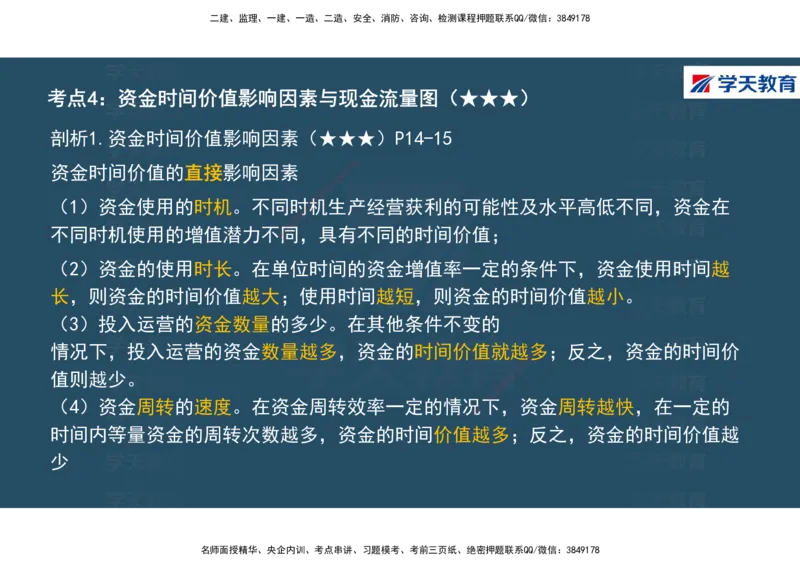 二建、监理、一建、一造、二造、安全、消防、咨询、检测课程押题联系QQ/微信：3849178

学天教育

考点4：资金时间价值影响因素与现金流量图（★★★）

剖析1.资金时间价值影响因素（★★★）P14-15

资金时间价值的直接影响因素

（1）资金使用的时机。不同时机生产经营获利的可能性及水平高低不同，资金在不同时机使用的增值潜力不同，具有不同的时间价值；

（2）资金的使用时长。在单位时间的资金增值率一定的条件下，资金使用时间越长，则资金的时间价值越大；使用时间越短，则资金的时间价值越小。

（3）投入运营的资金数量的多少。在其他条件不变的情况下，投入运营的资金数量越多，资金的时间价值就越多；反之，资金的时间价值则越少。

（4）资金周转的速度。在资金周转效率一定的情况下，资金周转越快，在一定的时间内等量资金的周转次数越多，资金的时间价值越多；反之，资金的时间价值越少

名师面授精华、央企内训、考点串讲、习题模考、考前三页纸、绝密押题联系QQ/微信：3849178